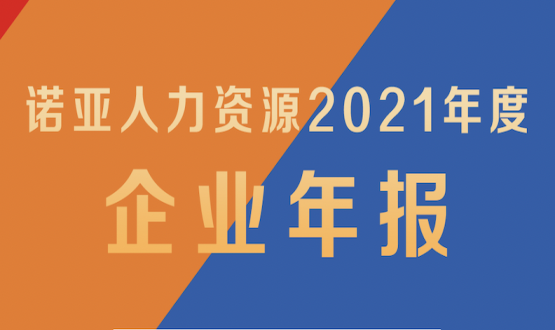 诺亚人力资源2021年度

企业年报